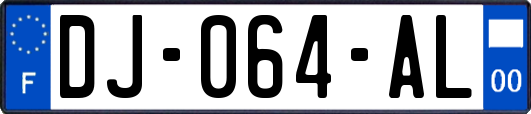 F
DJ-064-AL
00